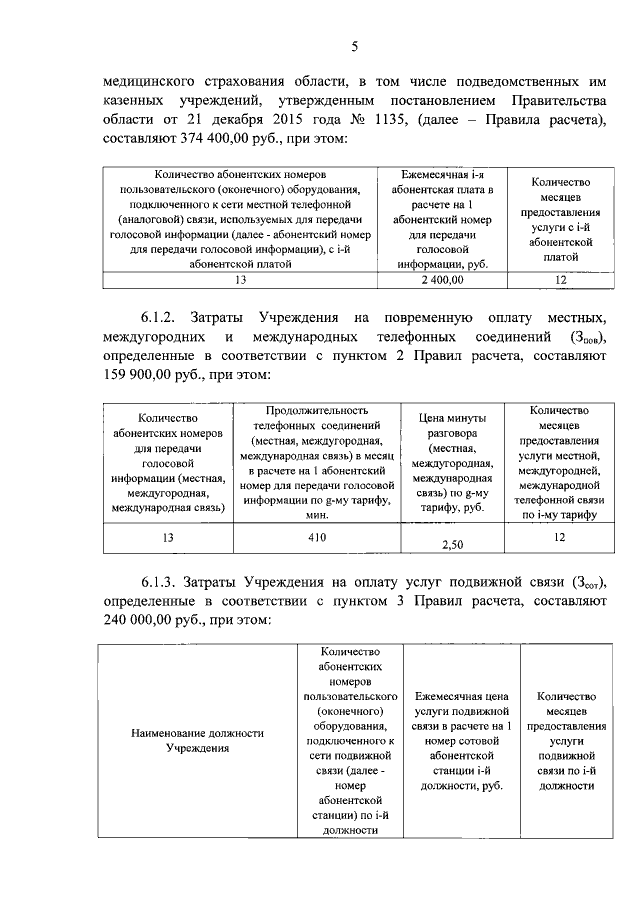 5

медицинского страхования области, в том числе подведомственных им казенных учреждений, утвержденным постановлением Правительства области от 21 декабря 2015 года № 1135, (далее – Правила расчета), составляют 374 400,00 руб., при этом:

| Количество абонентских номеров пользовательского (оконечного) оборудования, подключенного к сети местной телефонной (аналоговой) связи, используемых для передачи голосовой информации (далее - абонентский номер для передачи голосовой информации), с i-й абонентской платой | Ежемесячная i-я абонентская плата в расчете на 1 абонентский номер для передачи голосовой информации, руб. | Количество месяцев предоставления услуги с i-й абонентской платой |
|---|---|---|
| 13 | 2 400,00 | 12 |

6.1.2. Затраты Учреждения на повременную оплату местных, междугородних и международных телефонных соединений ($З_{пов}$), определенные в соответствии с пунктом 2 Правил расчета, составляют 159 900,00 руб., при этом:

| Количество абонентских номеров для передачи голосовой информации (местная, междугородная, международная связь) | Продолжительность телефонных соединений (местная, междугородная, международная связь) в месяц в расчете на 1 абонентский номер для передачи голосовой информации по g-му тарифу, мин. | Цена минуты разговора (местная, междугородная, международная связь) по g-му тарифу, руб. | Количество месяцев предоставления услуги местной, междугородней, международной телефонной связи по i-му тарифу |
|---|---|---|---|
| 13 | 410 | 2,50 | 12 |

6.1.3. Затраты Учреждения на оплату услуг подвижной связи ($З_{сот}$), определенные в соответствии с пунктом 3 Правил расчета, составляют 240 000,00 руб., при этом:

| Наименование должности Учреждения | Количество абонентских номеров пользовательского (оконечного) оборудования, подключенного к сети подвижной связи (далее - номер абонентской станции) по i-й должности | Ежемесячная цена услуги подвижной связи в расчете на 1 номер сотовой абонентской станции i-й должности, руб. | Количество месяцев предоставления услуги подвижной связи по i-й должности |
|---|---|---|---|